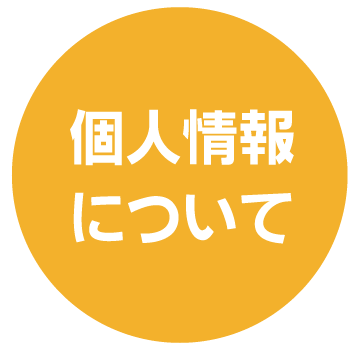 個人情報
について